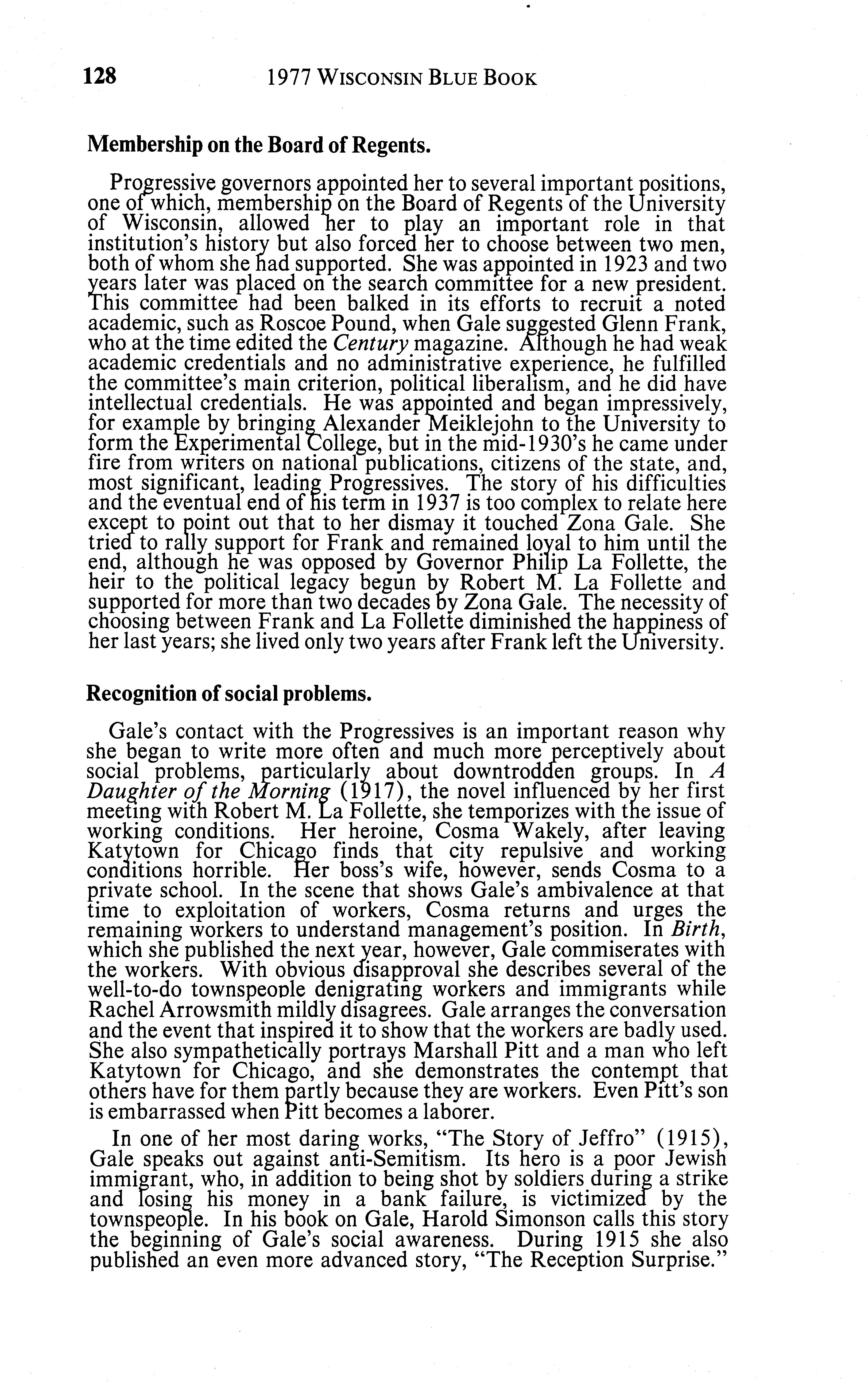 128 1977 WISCONSIN BLUE BOOK

Membership on the Board of Regents.

Progressive governors appointed her to several important positions, one of which, membership on the Board of Regents of the University of Wisconsin, allowed her to play an important role in that institution's history but also forced her to choose between two men, both of whom she had supported. She was appointed in 1923 and two years later was placed on the search committee for a new president. This committee had been balked in its efforts to recruit a noted academic, such as Roscoe Pound, when Gale suggested Glenn Frank, who at the time edited the Century magazine. Although he had weak academic credentials and no administrative experience, he fulfilled the committee's main criterion, political liberalism, and he did have intellectual credentials. He was appointed and began impressively, for example by bringing Alexander Meiklejohn to the University to form the Experimental College, but in the mid-1930's he came under fire from writers on national publications, citizens of the state, and, most significant, leading Progressives. The story of his difficulties and the eventual end of his term in 1937 is too complex to relate here except to point out that to her dismay it touched Zona Gale. She tried to rally support for Frank and remained loyal to him until the end, although he was opposed by Governor Philip La Follette, the heir to the political legacy begun by Robert M. La Follette and supported for more than two decades by Zona Gale. The necessity of choosing between Frank and La Follette diminished the happiness of her last years; she lived only two years after Frank left the University.

Recognition of social problems.

Gale's contact with the Progressives is an important reason why she began to write more often and much more perceptively about social problems, particularly about downtrodden groups. In A Daughter of the Morning (1917), the novel influenced by her first meeting with Robert M. La Follette, she temporizes with the issue of working conditions. Her heroine, Cosma Wakely, after leaving Katytown for Chicago finds that city repulsive and working conditions horrible. Her boss's wife, however, sends Cosma to a private school. In the scene that shows Gale's ambivalence at that time to exploitation of workers, Cosma returns and urges the remaining workers to understand management's position. In Birth, which she published the next year, however, Gale commiserates with the workers. With obvious disapproval she describes several of the well-to-do townspeople denigrating workers and immigrants while Rachel Arrowsmith mildly disagrees. Gale arranges the conversation and the event that inspired it to show that the workers are badly used. She also sympathetically portrays Marshall Pitt and a man who left Katytown for Chicago, and she demonstrates the contempt that others have for them partly because they are workers. Even Pitt's son is embarrassed when Pitt becomes a laborer.

In one of her most daring works, "The Story of Jeffro" (1915), Gale speaks out against anti-Semitism. Its hero is a poor Jewish immigrant, who, in addition to being shot by soldiers during a strike and losing his money in a bank failure, is victimized by the townspeople. In his book on Gale, Harold Simonson calls this story the beginning of Gale's social awareness. During 1915 she also published an even more advanced story, "The Reception Surprise."